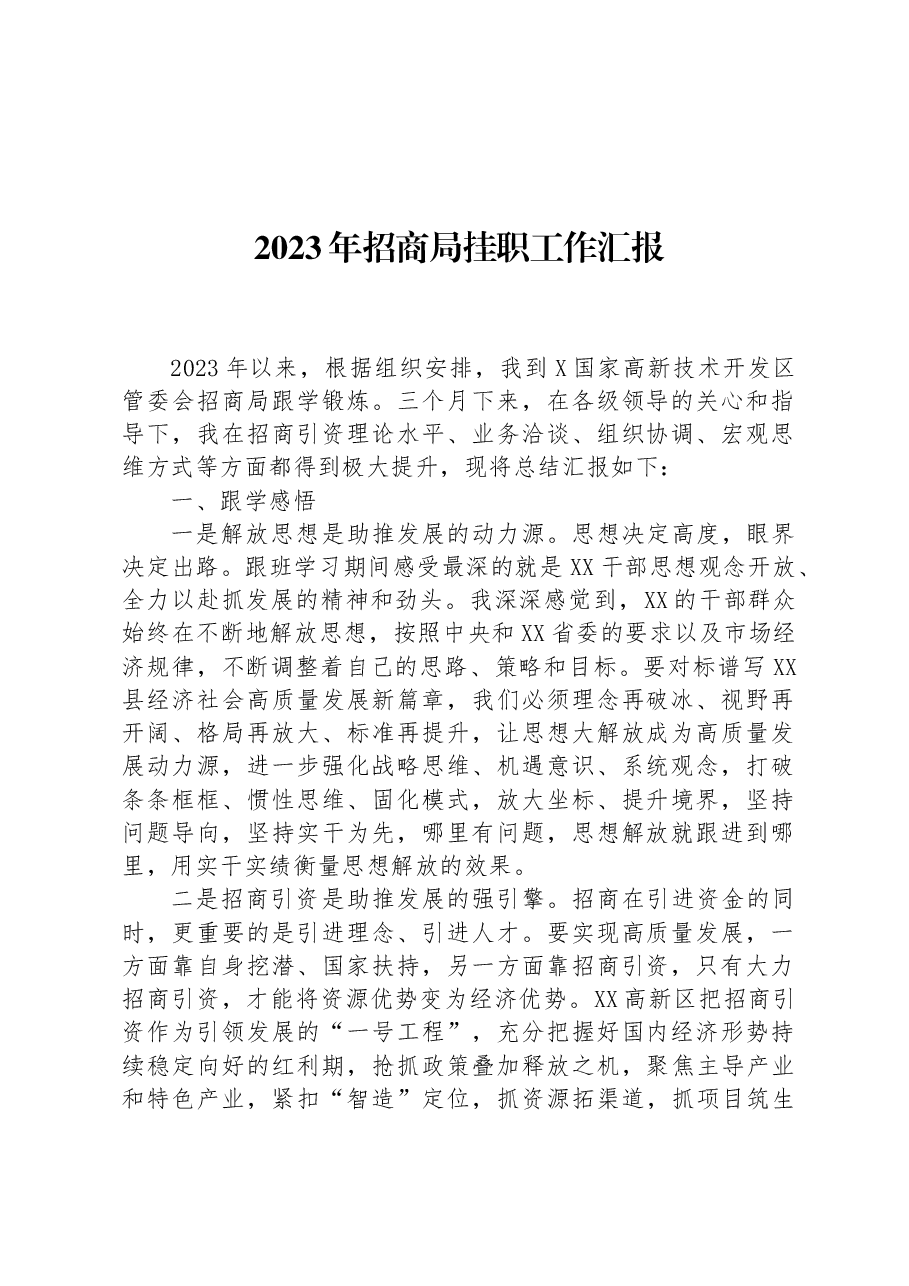 2023年招商局挂职工作汇报

2023年以来，根据组织安排，我到X国家高新技术开发区管委会招商局跟学锻炼。三个月下来，在各级领导的关心和指导下，我在招商引资理论水平、业务洽谈、组织协调、宏观思维方式等方面都得到极大提升，现将总结汇报如下：

一、跟学感悟

一是解放思想是助推发展的动力源。思想决定高度，眼界决定出路。跟班学习期间感受最深的就是XX干部思想观念开放、全力以赴抓发展的精神和劲头。我深深感觉到，XX的干部群众始终在不断地解放思想，按照中央和XX省委的要求以及市场经济规律，不断调整着自己的思路、策略和目标。要对标谱写XX县经济社会高质量发展新篇章，我们必须理念再破冰、视野再开阔、格局再放大、标准再提升，让思想大解放成为高质量发展动力源，进一步强化战略思维、机遇意识、系统观念，打破条条框框、惯性思维、固化模式，放大坐标、提升境界，坚持问题导向，坚持实干为先，哪里有问题，思想解放就跟进到哪里，用实干实绩衡量思想解放的效果。

二是招商引资是助推发展的强引擎。招商在引进资金的同时，更重要的是引进理念、引进人才。要实现高质量发展，一方面靠自身挖潜、国家扶持，另一方面靠招商引资，只有大力招商引资，才能将资源优势变为经济优势。XX高新区把招商引资作为引领发展的“一号工程”，充分把握好国内经济形势持续稳定向好的红利期，抢抓政策叠加释放之机，聚焦主导产业和特色产业，紧扣“智造”定位，抓资源拓渠道，抓项目筑生